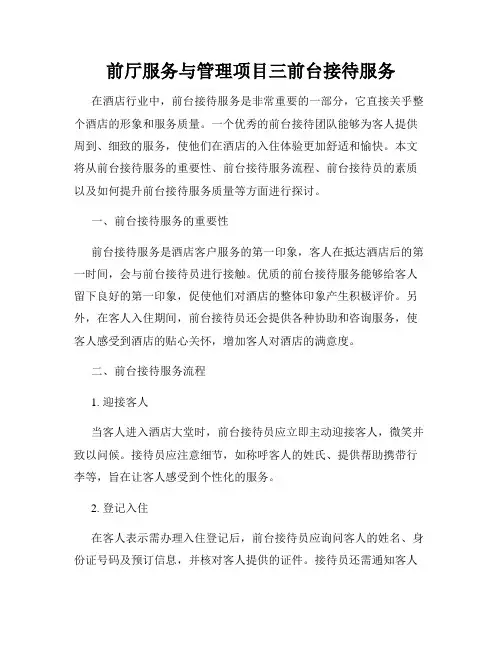 前厅服务与管理项目三前台接待服务

在酒店行业中，前台接待服务是非常重要的一部分，它直接关乎整个酒店的形象和服务质量。一个优秀的前台接待团队能够为客人提供周到、细致的服务，使他们在酒店的入住体验更加舒适和愉快。本文将从前台接待服务的重要性、前台接待服务流程、前台接待员的素质以及如何提升前台接待服务质量等方面进行探讨。

一、前台接待服务的重要性

前台接待服务是酒店客户服务的第一印象，客人在抵达酒店后的第一时间，会与前台接待员进行接触。优质的前台接待服务能够给客人留下良好的第一印象，促使他们对酒店的整体印象产生积极评价。另外，在客人入住期间，前台接待员还会提供各种协助和咨询服务，使客人感受到酒店的贴心关怀，增加客人对酒店的满意度。

二、前台接待服务流程

1. 迎接客人

当客人进入酒店大堂时，前台接待员应立即主动迎接客人，微笑并致以问候。接待员应注意细节，如称呼客人的姓氏、提供帮助携带行李等，旨在让客人感受到个性化的服务。

2. 登记入住

在客人表示需办理入住登记后，前台接待员应询问客人的姓名、身份证号码及预订信息，并核对客人提供的证件。接待员还需通知客人